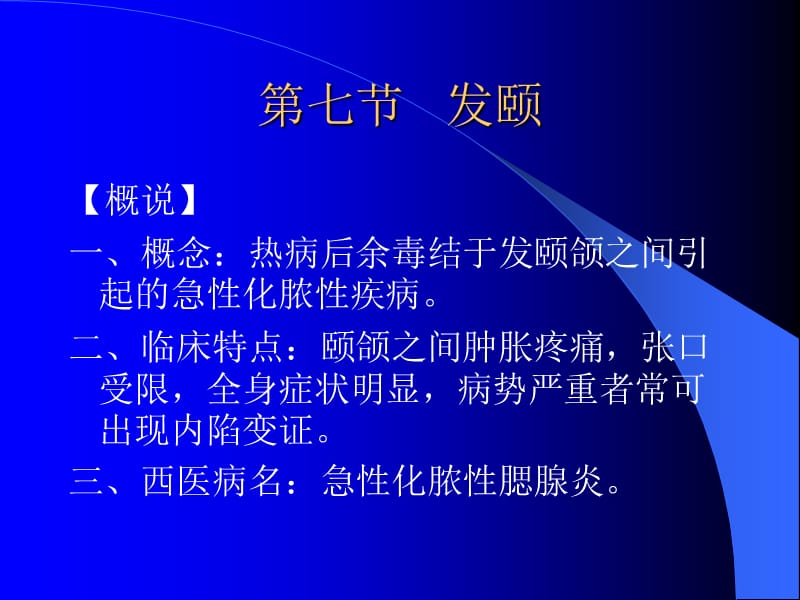 第七节　发颐

【概说】

一、概念：热病后余毒结于发颐颌之间引起的急性化脓性疾病。

二、临床特点：颐颌之间肿胀疼痛，张口受限，全身症状明显，病势严重者常可出现内陷变证。

三、西医病名：急性化脓性腮腺炎。